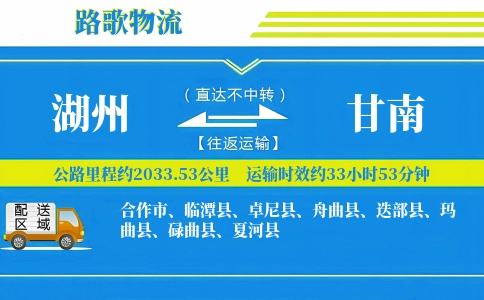 路歌物流

湖州

（直达不中转）

【往返运输】

甘南

公路里程约2033.53公里　运输时效约33小时53分钟

配送区域

合作市、临潭县、卓尼县、舟曲县、迭部县、玛曲县、碌曲县、夏河县